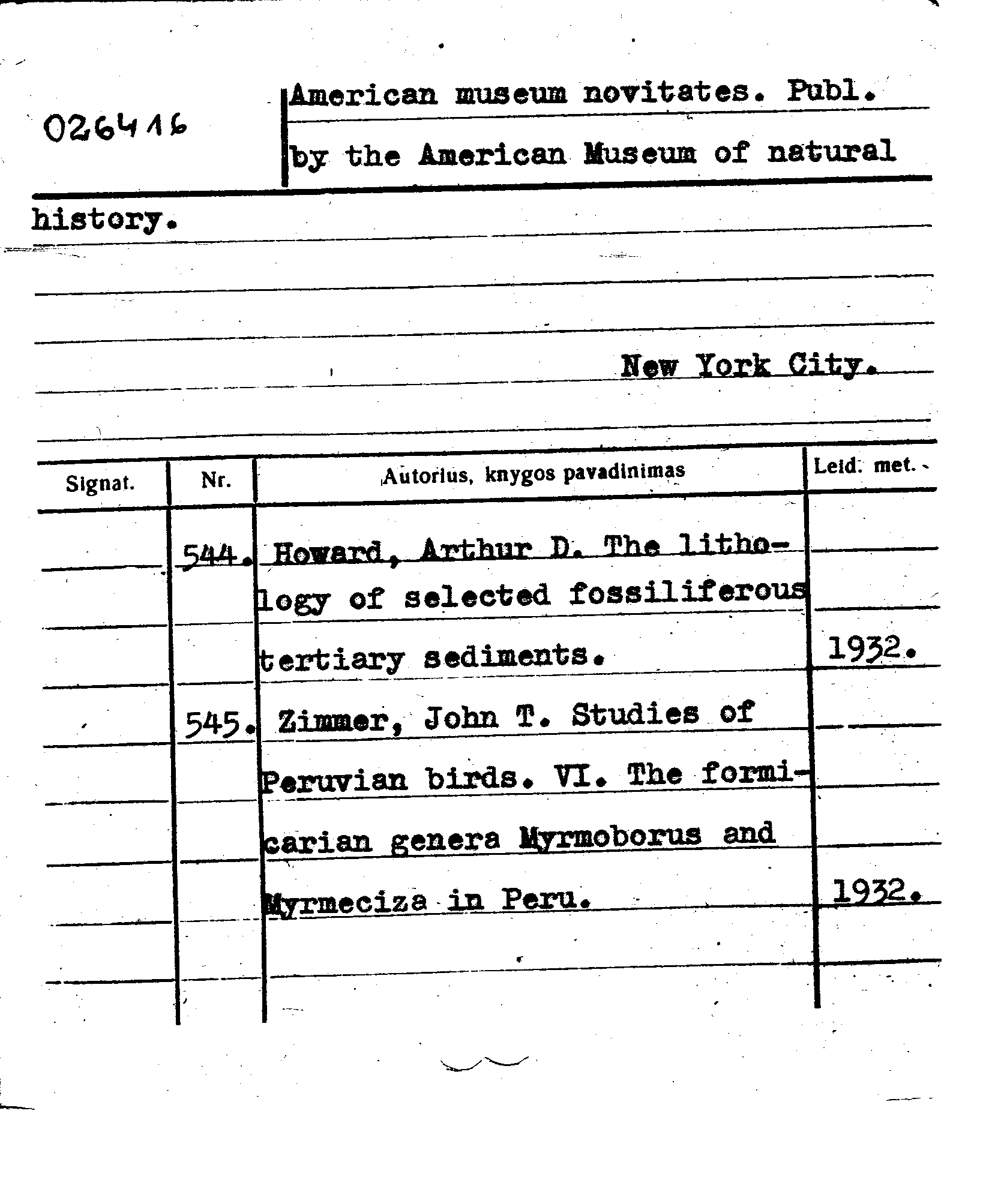 026416

American museum novitates. Publ. by the American Museum of natural history.

New York City.

| Signat. | Nr. | Autorius, knygos pavadinimas | Leid. met. |
|---|---|---|---|
| | 544. | Howard, Arthur D. The lithology of selected fossiliferous tertiary sediments. | 1932. |
| | 545. | Zimmer, John T. Studies of Peruvian birds. VI. The formicarian genera Myrmoborus and Myrmeciza in Peru. | 1932. |